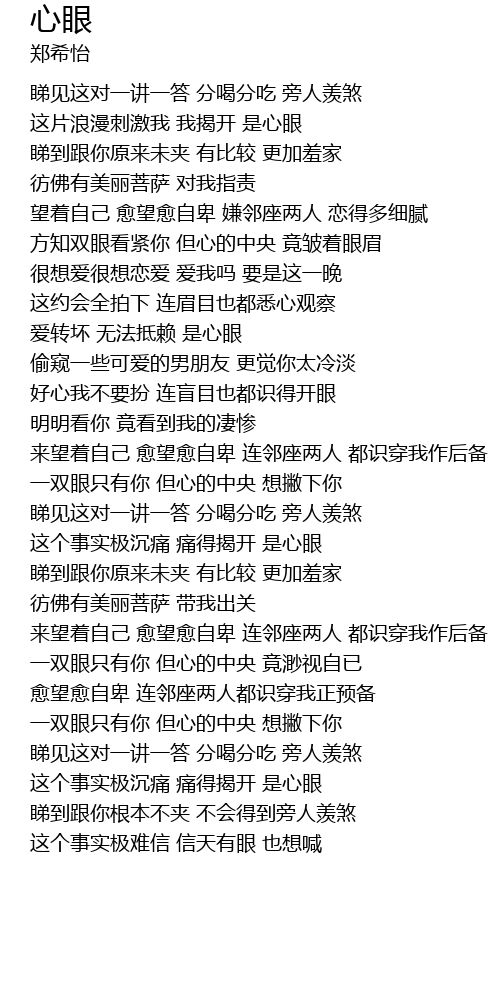 心眼
郑希怡

睇见这对一讲一答 分喝分吃 旁人羡煞
这片浪漫刺激我 我揭开 是心眼
睇到跟你原来未夹 有比较 更加羞家
彷佛有美丽菩萨 对我指责
望着自己 愈望愈自卑 嫌邻座两人 恋得多细腻
方知双眼看紧你 但心的中央 竟皱着眼眉
很想爱很想恋爱 爱我吗 要是这一晚
这约会全拍下 连眉目也都悉心观察
爱转坏 无法抵赖 是心眼
偷窥一些可爱的男朋友 更觉你太冷淡
好心我不要扮 连盲目也都识得开眼
明明看你 竟看到我的凄惨
来望着自己 愈望愈自卑 连邻座两人 都识穿我作后备
一双眼只有你 但心的中央 想撇下你
睇见这对一讲一答 分喝分吃 旁人羡煞
这个事实极沉痛 痛得揭开 是心眼
睇到跟你原来未夹 有比较 更加羞家
彷佛有美丽菩萨 带我出关
来望着自己 愈望愈自卑 连邻座两人 都识穿我作后备
一双眼只有你 但心的中央 竟渺视自已
愈望愈自卑 连邻座两人都识穿我正预备
一双眼只有你 但心的中央 想撇下你
睇见这对一讲一答 分喝分吃 旁人羡煞
这个事实极沉痛 痛得揭开 是心眼
睇到跟你根本不夹 不会得到旁人羡煞
这个事实极难信 信天有眼 也想喊